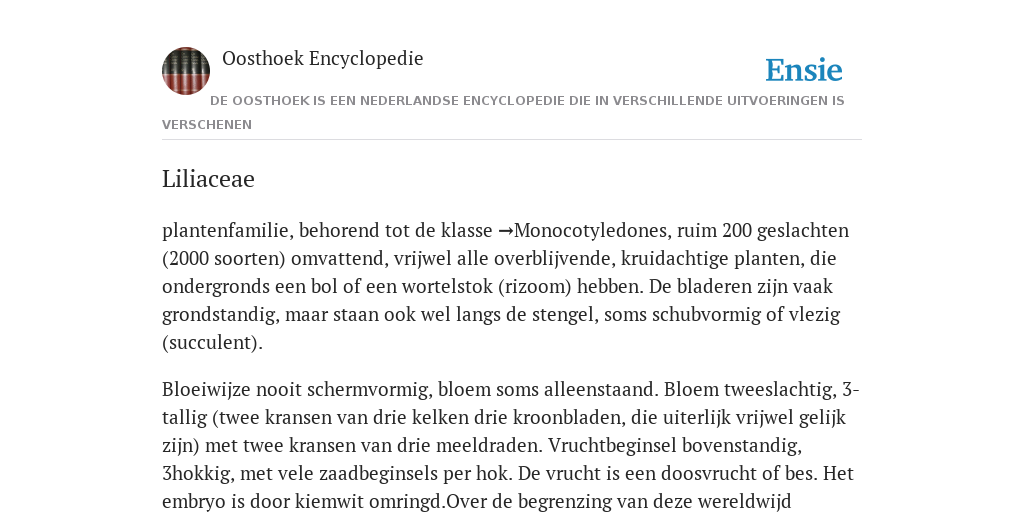 Oosthoek Encyclopedie

Ensie

DE OOSTHOEK IS EEN NEDERLANDSE ENCYCLOPEDIE DIE IN VERSCHILLENDE UITVOERINGEN IS VERSCHENEN

Liliaceae

plantenfamilie, behorend tot de klasse →Monocotyledones, ruim 200 geslachten (2000 soorten) omvattend, vrijwel alle overblijvende, kruidachtige planten, die ondergronds een bol of een wortelstok (rizoom) hebben. De bladeren zijn vaak grondstandig, maar staan ook wel langs de stengel, soms schubvormig of vlezig (succulent).

Bloeiwijze nooit schermvormig, bloem soms alleenstaand. Bloem tweeslachtig, 3-tallig (twee kransen van drie kelken drie kroonbladen, die uiterlijk vrijwel gelijk zijn) met twee kransen van drie meeldraden. Vruchtbeginsel bovenstandig, 3hokkig, met vele zaadbeginsels per hok. De vrucht is een doosvrucht of bes. Het embryo is door kiemwit omringd.Over de begrenzing van deze wereldwijd